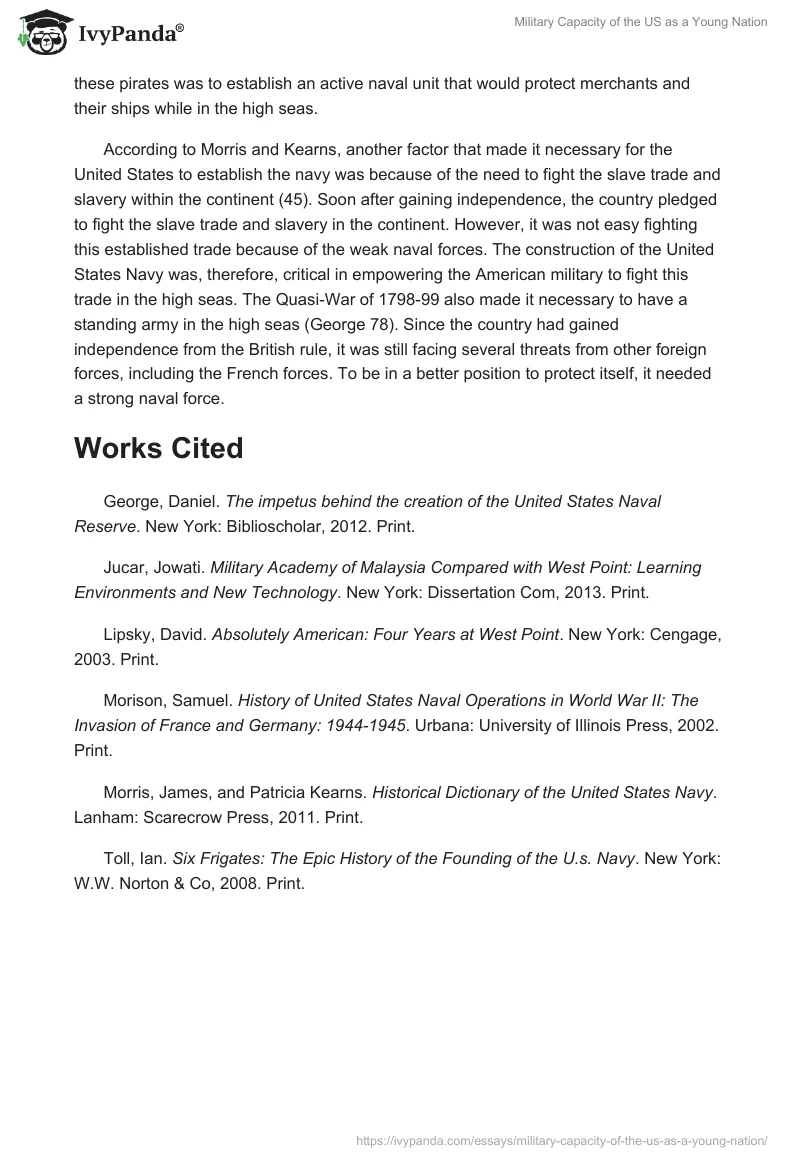 IvyPanda®

Military Capacity of the US as a Young Nation

these pirates was to establish an active naval unit that would protect merchants and their ships while in the high seas.

According to Morris and Kearns, another factor that made it necessary for the United States to establish the navy was because of the need to fight the slave trade and slavery within the continent (45). Soon after gaining independence, the country pledged to fight the slave trade and slavery in the continent. However, it was not easy fighting this established trade because of the weak naval forces. The construction of the United States Navy was, therefore, critical in empowering the American military to fight this trade in the high seas. The Quasi-War of 1798-99 also made it necessary to have a standing army in the high seas (George 78). Since the country had gained independence from the British rule, it was still facing several threats from other foreign forces, including the French forces. To be in a better position to protect itself, it needed a strong naval force.

Works Cited

George, Daniel. The impetus behind the creation of the United States Naval Reserve. New York: Biblioscholar, 2012. Print.

Jucar, Jowati. Military Academy of Malaysia Compared with West Point: Learning Environments and New Technology. New York: Dissertation Com, 2013. Print.

Lipsky, David. Absolutely American: Four Years at West Point. New York: Cengage, 2003. Print.

Morison, Samuel. History of United States Naval Operations in World War II: The Invasion of France and Germany: 1944-1945. Urbana: University of Illinois Press, 2002. Print.

Morris, James, and Patricia Kearns. Historical Dictionary of the United States Navy. Lanham: Scarecrow Press, 2011. Print.

Toll, Ian. Six Frigates: The Epic History of the Founding of the U.s. Navy. New York: W.W. Norton & Co, 2008. Print.

https://ivypanda.com/essays/military-capacity-of-the-us-as-a-young-nation/